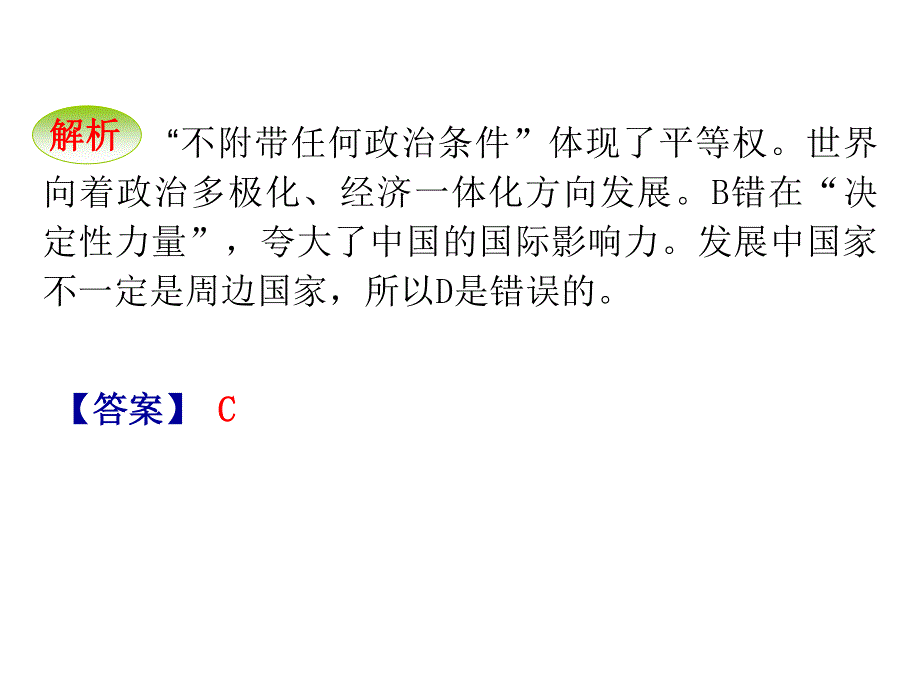 解析 “不附带任何政治条件”体现了平等权。世界向着政治多极化、经济一体化方向发展。B错在“决定性力量”，夸大了中国的国际影响力。发展中国家不一定是周边国家，所以D是错误的。

【答案】 C